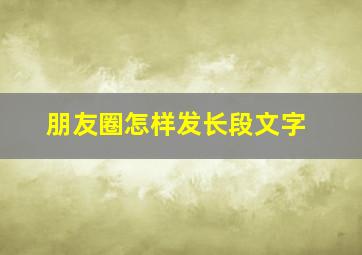 朋友圈怎样发长段文字